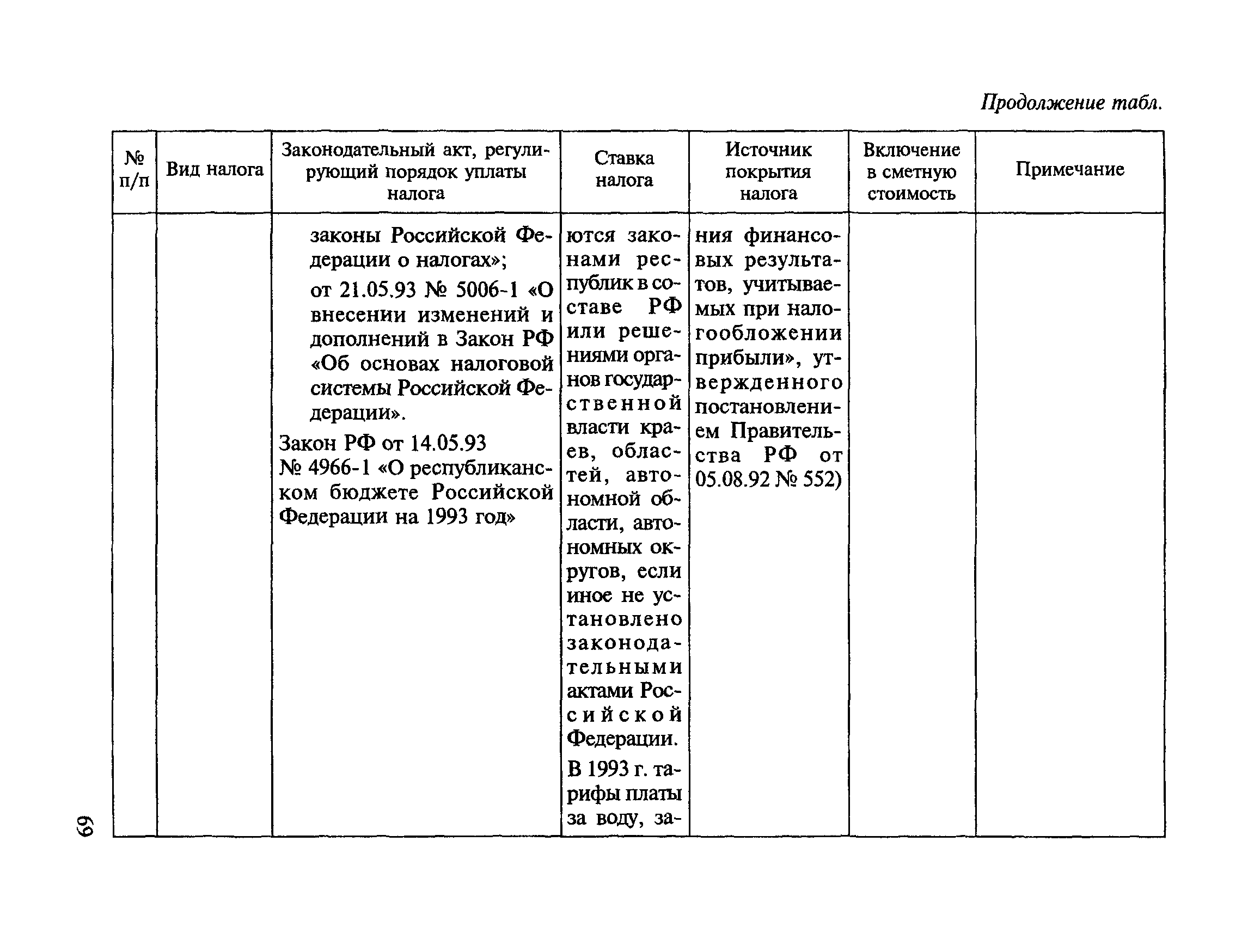 Продолжение табл.

| № п/п | Вид налога | Законодательный акт, регулирующий порядок уплаты налога | Ставка налога | Источник покрытия налога | Включение в сметную стоимость | Примечание |
|---|---|---|---|---|---|---|
| | | законы Российской Федерации о налогах»; от 21.05.93 № 5006-1 «О внесении изменений и дополнений в Закон РФ «Об основах налоговой системы Российской Федерации». Закон РФ от 14.05.93 № 4966-1 «О республиканском бюджете Российской Федерации на 1993 год» | ются законами республик в составе РФ или решениями органов государственной власти краев, областей, автономной области, автономных округов, если иное не установлено законодательными актами Российской Федерации. В 1993 г. тарифы платы за воду, за- | ния финансовых результатов, учитываемых при налогообложении прибыли», утвержденного постановлением Правительства РФ от 05.08.92 № 552) | | |

69